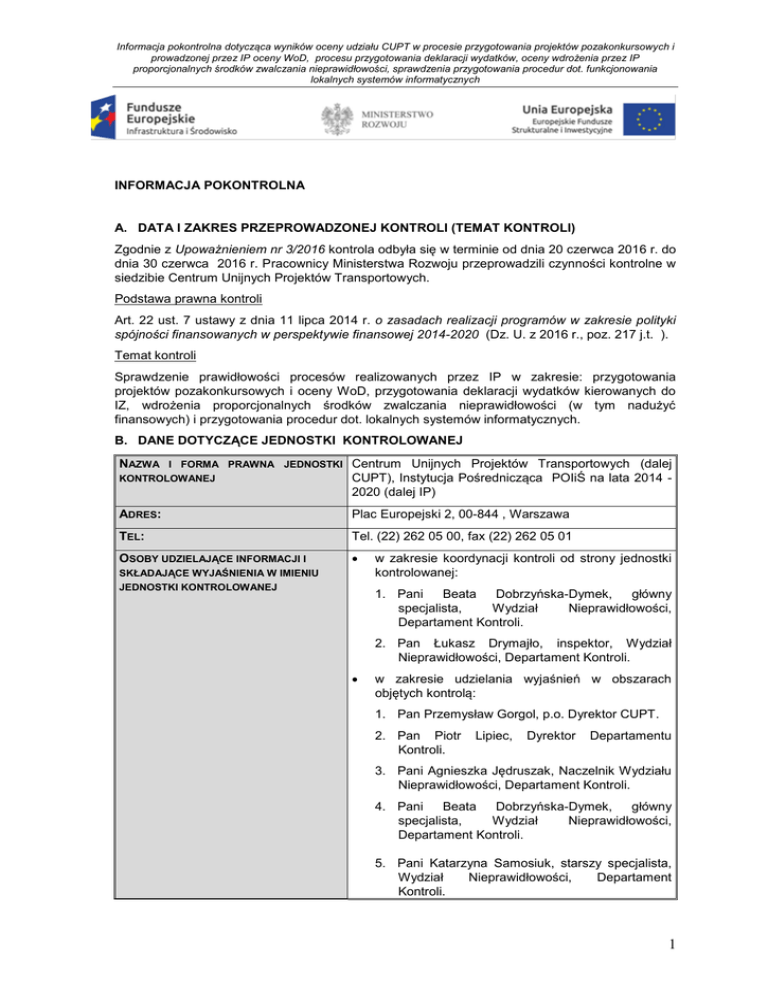 Informacja pokontrolna dotycząca wyników oceny udziału CUPT w procesie przygotowania projektów pozakonkursowych i prowadzonej przez IP oceny WoD, procesu przygotowania deklaracji wydatków, oceny wdrożenia przez IP proporcjonalnych środków zwalczania nieprawidłowości, sprawdzenia przygotowania procedur dot. funkcjonowania lokalnych systemów informatycznych

Fundusze Europejskie Infrastruktura i Środowisko

MINISTERSTWO ROZWOJU

Unia Europejska Europejskie Fundusze Strukturalne i Inwestycyjne

INFORMACJA POKONTROLNA

A. DATA I ZAKRES PRZEPROWADZONEJ KONTROLI (TEMAT KONTROLI)

Zgodnie z Upoważnieniem nr 3/2016 kontrola odbyła się w terminie od dnia 20 czerwca 2016 r. do dnia 30 czerwca 2016 r. Pracownicy Ministerstwa Rozwoju przeprowadzili czynności kontrolne w siedzibie Centrum Unijnych Projektów Transportowych.

Podstawa prawna kontroli

Art. 22 ust. 7 ustawy z dnia 11 lipca 2014 r. o zasadach realizacji programów w zakresie polityki spójności finansowanych w perspektywie finansowej 2014-2020 (Dz. U. z 2016 r., poz. 217 j.t. ).

Temat kontroli

Sprawdzenie prawidłowości procesów realizowanych przez IP w zakresie: przygotowania projektów pozakonkursowych i oceny WoD, przygotowania deklaracji wydatków kierowanych do IZ, wdrożenia proporcjonalnych środków zwalczania nieprawidłowości (w tym nadużyć finansowych) i przygotowania procedur dot. lokalnych systemów informatycznych.

B. DANE DOTYCZĄCE JEDNOSTKI KONTROLOWANEJ

| | |
|---|---|
| NAZWA I FORMA PRAWNA JEDNOSTKI KONTROLOWANEJ | Centrum Unijnych Projektów Transportowych (dalej CUPT), Instytucja Pośrednicząca POIiŚ na lata 2014 - 2020 (dalej IP) |
| ADRES: | Plac Europejski 2, 00-844 , Warszawa |
| TEL: | Tel. (22) 262 05 00, fax (22) 262 05 01 |
| OSOBY UDZIELAJĄCE INFORMACJI I SKŁADAJĄCE WYJAŚNIENIA W IMIENIU JEDNOSTKI KONTROLOWANEJ | • w zakresie koordynacji kontroli od strony jednostki kontrolowanej: 1. Pani Beata Dobrzyńska-Dymek, główny specjalista, Wydział Nieprawidłowości, Departament Kontroli. 2. Pan Łukasz Drymajło, inspektor, Wydział Nieprawidłowości, Departament Kontroli. • w zakresie udzielania wyjaśnień w obszarach objętych kontrolą: 1. Pan Przemysław Gorgol, p.o. Dyrektor CUPT. 2. Pan Piotr Lipiec, Dyrektor Departamentu Kontroli. 3. Pani Agnieszka Jędruszak, Naczelnik Wydziału Nieprawidłowości, Departament Kontroli. 4. Pani Beata Dobrzyńska-Dymek, główny specjalista, Wydział Nieprawidłowości, Departament Kontroli. 5. Pani Katarzyna Samosiuk, starszy specjalista, Wydział Nieprawidłowości, Departament Kontroli. |

1